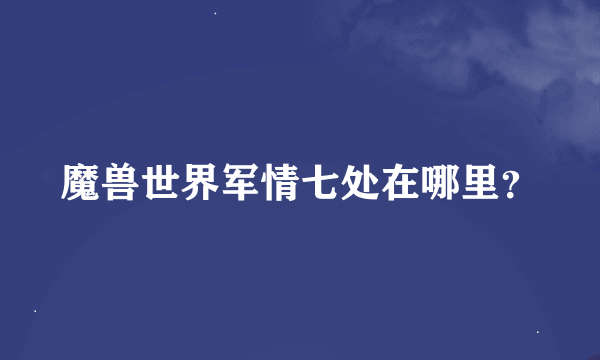 魔兽世界军情七处在哪里?